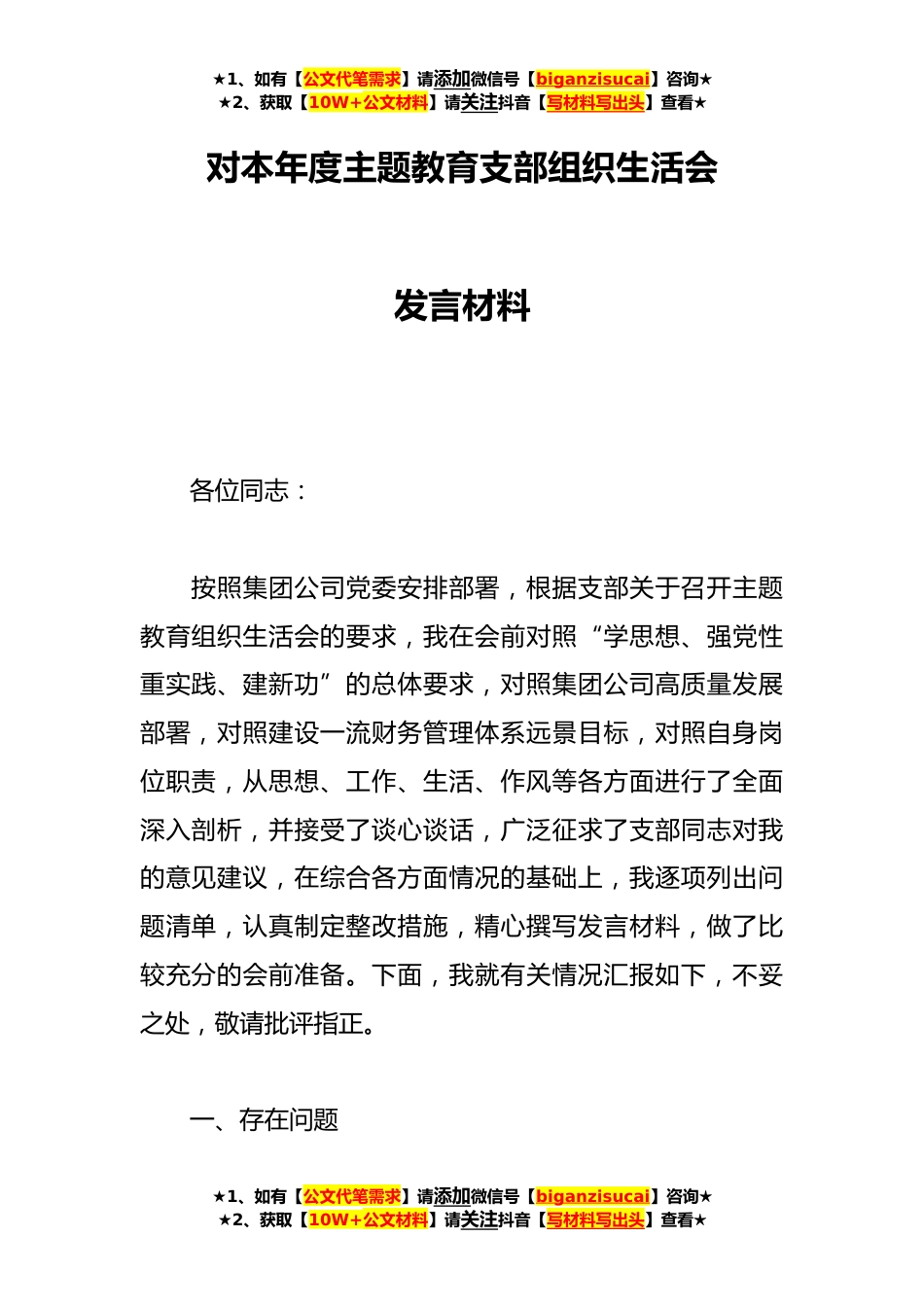 ★1、如有【公文代笔需求】请添加微信号【biganzisucai】咨询★
★2、获取【10W+公文材料】请关注抖音【写材料写出头】查看★

对本年度主题教育支部组织生活会

发言材料

各位同志：

按照集团公司党委安排部署，根据支部关于召开主题教育组织生活会的要求，我在会前对照“学思想、强党性重实践、建新功”的总体要求，对照集团公司高质量发展部署，对照建设一流财务管理体系远景目标，对照自身岗位职责，从思想、工作、生活、作风等各方面进行了全面深入剖析，并接受了谈心谈话，广泛征求了支部同志对我的意见建议，在综合各方面情况的基础上，我逐项列出问题清单，认真制定整改措施，精心撰写发言材料，做了比较充分的会前准备。下面，我就有关情况汇报如下，不妥之处，敬请批评指正。

一、存在问题

★1、如有【公文代笔需求】请添加微信号【biganzisucai】咨询★
★2、获取【10W+公文材料】请关注抖音【写材料写出头】查看★